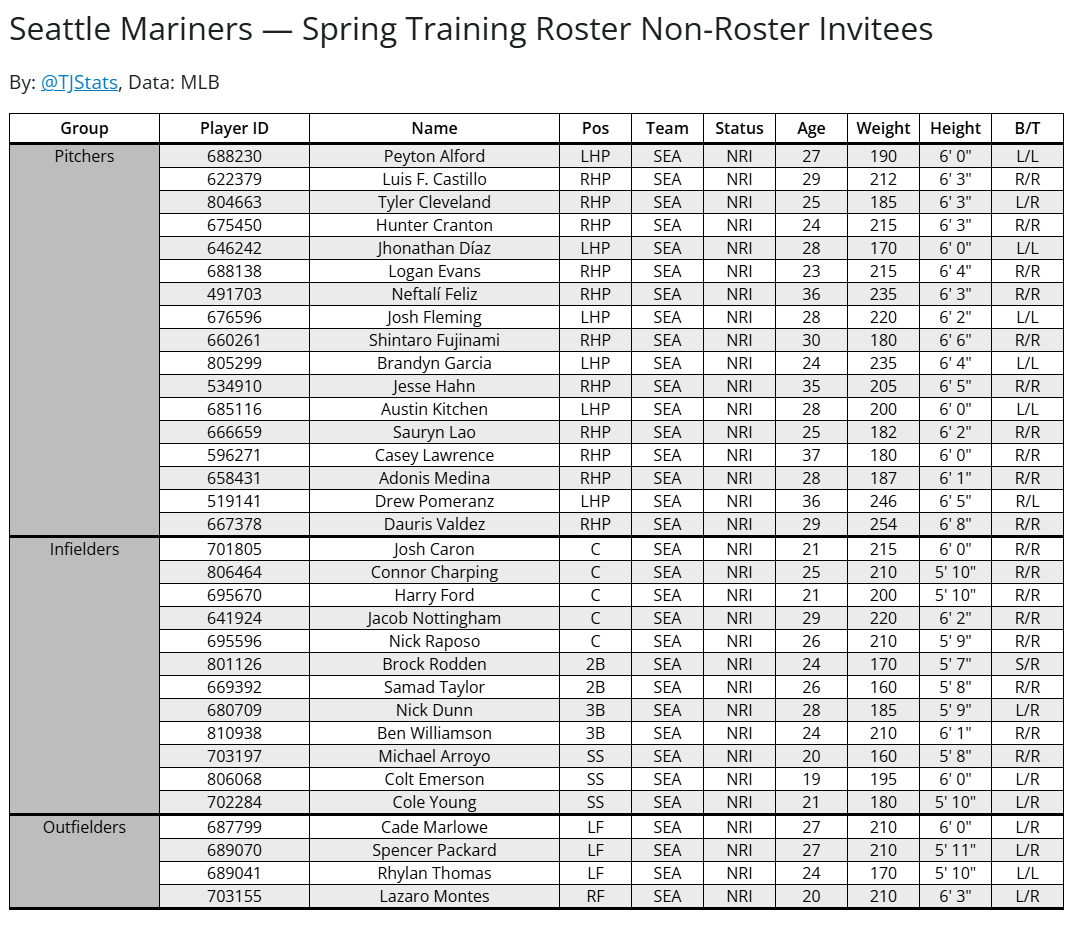 Seattle Mariners — Spring Training Roster Non-Roster Invitees

By: @TJStats, Data: MLB

| Group | Player ID | Name | Pos | Team | Status | Age | Weight | Height | B/T |
|---|---|---|---|---|---|---|---|---|---|
| Pitchers | 688230 | Peyton Alford | LHP | SEA | NRI | 27 | 190 | 6' 0" | L/L |
| | 622379 | Luis F. Castillo | RHP | SEA | NRI | 29 | 212 | 6' 3" | R/R |
| | 804663 | Tyler Cleveland | RHP | SEA | NRI | 25 | 185 | 6' 3" | L/R |
| | 675450 | Hunter Cranton | RHP | SEA | NRI | 24 | 215 | 6' 3" | R/R |
| | 646242 | Jhonathan Díaz | LHP | SEA | NRI | 28 | 170 | 6' 0" | L/L |
| | 688138 | Logan Evans | RHP | SEA | NRI | 23 | 215 | 6' 4" | R/R |
| | 491703 | Neftalí Feliz | RHP | SEA | NRI | 36 | 235 | 6' 3" | R/R |
| | 676596 | Josh Fleming | LHP | SEA | NRI | 28 | 220 | 6' 2" | L/L |
| | 660261 | Shintaro Fujinami | RHP | SEA | NRI | 30 | 180 | 6' 6" | R/R |
| | 805299 | Brandyn Garcia | LHP | SEA | NRI | 24 | 235 | 6' 4" | L/L |
| | 534910 | Jesse Hahn | RHP | SEA | NRI | 35 | 205 | 6' 5" | R/R |
| | 685116 | Austin Kitchen | LHP | SEA | NRI | 28 | 200 | 6' 0" | L/L |
| | 666659 | Sauryn Lao | RHP | SEA | NRI | 25 | 182 | 6' 2" | R/R |
| | 596271 | Casey Lawrence | RHP | SEA | NRI | 37 | 180 | 6' 0" | R/R |
| | 658431 | Adonis Medina | RHP | SEA | NRI | 28 | 187 | 6' 1" | R/R |
| | 519141 | Drew Pomeranz | LHP | SEA | NRI | 36 | 246 | 6' 5" | R/L |
| | 667378 | Dauris Valdez | RHP | SEA | NRI | 29 | 254 | 6' 8" | R/R |
| Infielders | 701805 | Josh Caron | C | SEA | NRI | 21 | 215 | 6' 0" | R/R |
| | 806464 | Connor Charping | C | SEA | NRI | 25 | 210 | 5' 10" | R/R |
| | 695670 | Harry Ford | C | SEA | NRI | 21 | 200 | 5' 10" | R/R |
| | 641924 | Jacob Nottingham | C | SEA | NRI | 29 | 220 | 6' 2" | R/R |
| | 695596 | Nick Raposo | C | SEA | NRI | 26 | 210 | 5' 9" | R/R |
| | 801126 | Brock Rodden | 2B | SEA | NRI | 24 | 170 | 5' 7" | S/R |
| | 669392 | Samad Taylor | 2B | SEA | NRI | 26 | 160 | 5' 8" | R/R |
| | 680709 | Nick Dunn | 3B | SEA | NRI | 28 | 185 | 5' 9" | L/R |
| | 810938 | Ben Williamson | 3B | SEA | NRI | 24 | 210 | 6' 1" | R/R |
| | 703197 | Michael Arroyo | SS | SEA | NRI | 20 | 160 | 5' 8" | R/R |
| | 806068 | Colt Emerson | SS | SEA | NRI | 19 | 195 | 6' 0" | L/R |
| | 702284 | Cole Young | SS | SEA | NRI | 21 | 180 | 5' 10" | L/R |
| Outfielders | 687799 | Cade Marlowe | LF | SEA | NRI | 27 | 210 | 6' 0" | L/R |
| | 689070 | Spencer Packard | LF | SEA | NRI | 27 | 210 | 5' 11" | L/R |
| | 689041 | Rhylan Thomas | LF | SEA | NRI | 24 | 170 | 5' 10" | L/L |
| | 703155 | Lazaro Montes | RF | SEA | NRI | 20 | 210 | 6' 3" | L/R |